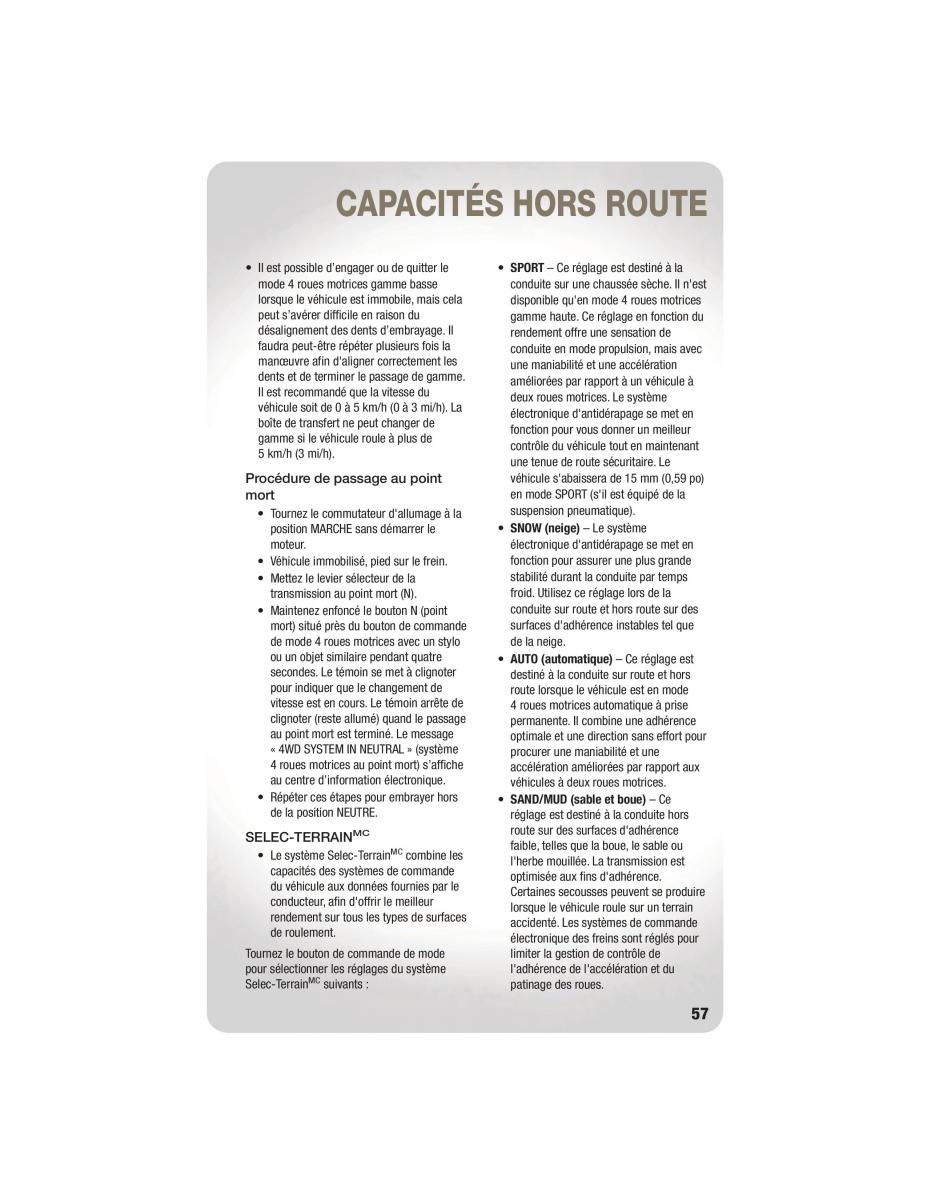 CAPACITÉS HORS ROUTE

• Il est possible d'engager ou de quitter le mode 4 roues motrices gamme basse lorsque le véhicule est immobile, mais cela peut s'avérer difficile en raison du désalignement des dents d'embrayage. Il faudra peut-être répéter plusieurs fois la manœuvre afin d'aligner correctement les dents et de terminer le passage de gamme. Il est recommandé que la vitesse du véhicule soit de 0 à 5 km/h (0 à 3 mi/h). La boîte de transfert ne peut changer de gamme si le véhicule roule à plus de 5 km/h (3 mi/h).

Procédure de passage au point mort

• Tournez le commutateur d'allumage à la position MARCHE sans démarrer le moteur.
• Véhicule immobilisé, pied sur le frein.
• Mettez le levier sélecteur de la transmission au point mort (N).
• Maintenez enfoncé le bouton N (point mort) situé près du bouton de commande de mode 4 roues motrices avec un stylo ou un objet similaire pendant quatre secondes. Le témoin se met à clignoter pour indiquer que le changement de vitesse est en cours. Le témoin arrête de clignoter (reste allumé) quand le passage au point mort est terminé. Le message « 4WD SYSTEM IN NEUTRAL » (système 4 roues motrices au point mort) s'affiche au centre d'information électronique.
• Répéter ces étapes pour embrayer hors de la position NEUTRE.

SELEC-TERRAIN$^{MC}$

• Le système Selec-Terrain$^{MC}$ combine les capacités des systèmes de commande du véhicule aux données fournies par le conducteur, afin d'offrir le meilleur rendement sur tous les types de surfaces de roulement.

Tournez le bouton de commande de mode pour sélectionner les réglages du système Selec-Terrain$^{MC}$ suivants :

• SPORT – Ce réglage est destiné à la conduite sur une chaussée sèche. Il n'est disponible qu'en mode 4 roues motrices gamme haute. Ce réglage en fonction du rendement offre une sensation de conduite en mode propulsion, mais avec une maniabilité et une accélération améliorées par rapport à un véhicule à deux roues motrices. Le système électronique d'antidérapage se met en fonction pour vous donner un meilleur contrôle du véhicule tout en maintenant une tenue de route sécuritaire. Le véhicule s'abaissera de 15 mm (0,59 po) en mode SPORT (s'il est équipé de la suspension pneumatique).
• SNOW (neige) – Le système électronique d'antidérapage se met en fonction pour assurer une plus grande stabilité durant la conduite par temps froid. Utilisez ce réglage lors de la conduite sur route et hors route sur des surfaces d'adhérence instables tel que de la neige.
• AUTO (automatique) – Ce réglage est destiné à la conduite sur route et hors route lorsque le véhicule est en mode 4 roues motrices automatique à prise permanente. Il combine une adhérence optimale et une direction sans effort pour procurer une maniabilité et une accélération améliorées par rapport aux véhicules à deux roues motrices.
• SAND/MUD (sable et boue) – Ce réglage est destiné à la conduite hors route sur des surfaces d'adhérence faible, telles que la boue, le sable ou l'herbe mouillée. La transmission est optimisée aux fins d'adhérence. Certaines secousses peuvent se produire lorsque le véhicule roule sur un terrain accidenté. Les systèmes de commande électronique des freins sont réglés pour limiter la gestion de contrôle de l'adhérence de l'accélération et du patinage des roues.

57